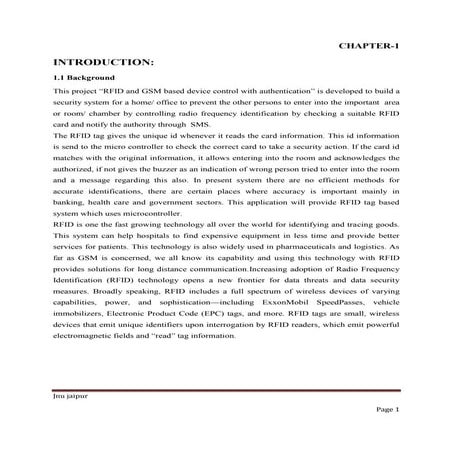 CHAPTER-1

INTRODUCTION:

1.1 Background

This project "RFID and GSM based device control with authentication" is developed to build a security system for a home/ office to prevent the other persons to enter into the important area or room/ chamber by controlling radio frequency identification by checking a suitable RFID card and notify the authority through SMS.

The RFID tag gives the unique id whenever it reads the card information. This id information is send to the micro controller to check the correct card to take a security action. If the card id matches with the original information, it allows entering into the room and acknowledges the authorized, if not gives the buzzer as an indication of wrong person tried to enter into the room and a message regarding this also. In present system there are no efficient methods for accurate identifications, there are certain places where accuracy is important mainly in banking, health care and government sectors. This application will provide RFID tag based system which uses microcontroller.

RFID is one the fast growing technology all over the world for identifying and tracing goods. This system can help hospitals to find expensive equipment in less time and provide better services for patients. This technology is also widely used in pharmaceuticals and logistics. As far as GSM is concerned, we all know its capability and using this technology with RFID provides solutions for long distance communication.Increasing adoption of Radio Frequency Identification (RFID) technology opens a new frontier for data threats and data security measures. Broadly speaking, RFID includes a full spectrum of wireless devices of varying capabilities, power, and sophistication—including ExxonMobil SpeedPasses, vehicle immobilizers, Electronic Product Code (EPC) tags, and more. RFID tags are small, wireless devices that emit unique identifiers upon interrogation by RFID readers, which emit powerful electromagnetic fields and "read" tag information.

Jnu jaipur

Page 1